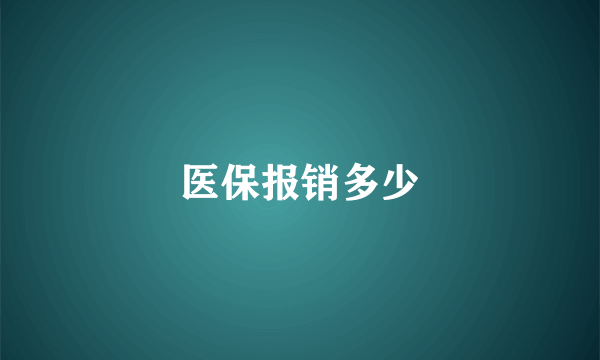 医保报销多少